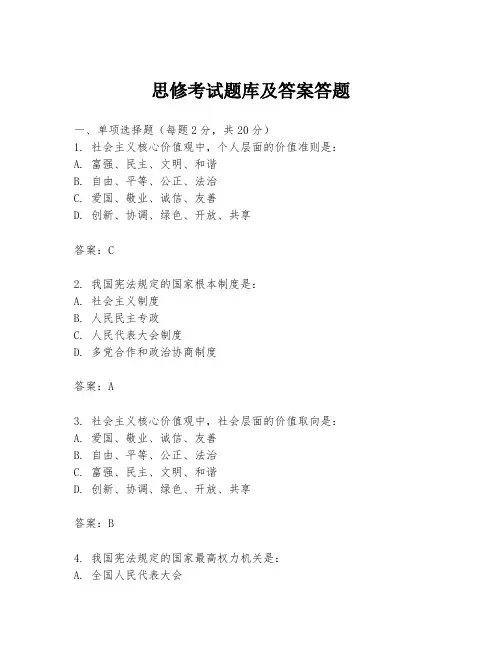 思修考试题库及答案答题

一、单项选择题（每题2分，共20分）

1. 社会主义核心价值观中，个人层面的价值准则是：

A. 富强、民主、文明、和谐

B. 自由、平等、公正、法治

C. 爱国、敬业、诚信、友善

D. 创新、协调、绿色、开放、共享

答案：C

2. 我国宪法规定的国家根本制度是：

A. 社会主义制度

B. 人民民主专政

C. 人民代表大会制度

D. 多党合作和政治协商制度

答案：A

3. 社会主义核心价值观中，社会层面的价值取向是：

A. 爱国、敬业、诚信、友善

B. 自由、平等、公正、法治

C. 富强、民主、文明、和谐

D. 创新、协调、绿色、开放、共享

答案：B

4. 我国宪法规定的国家最高权力机关是：

A. 全国人民代表大会